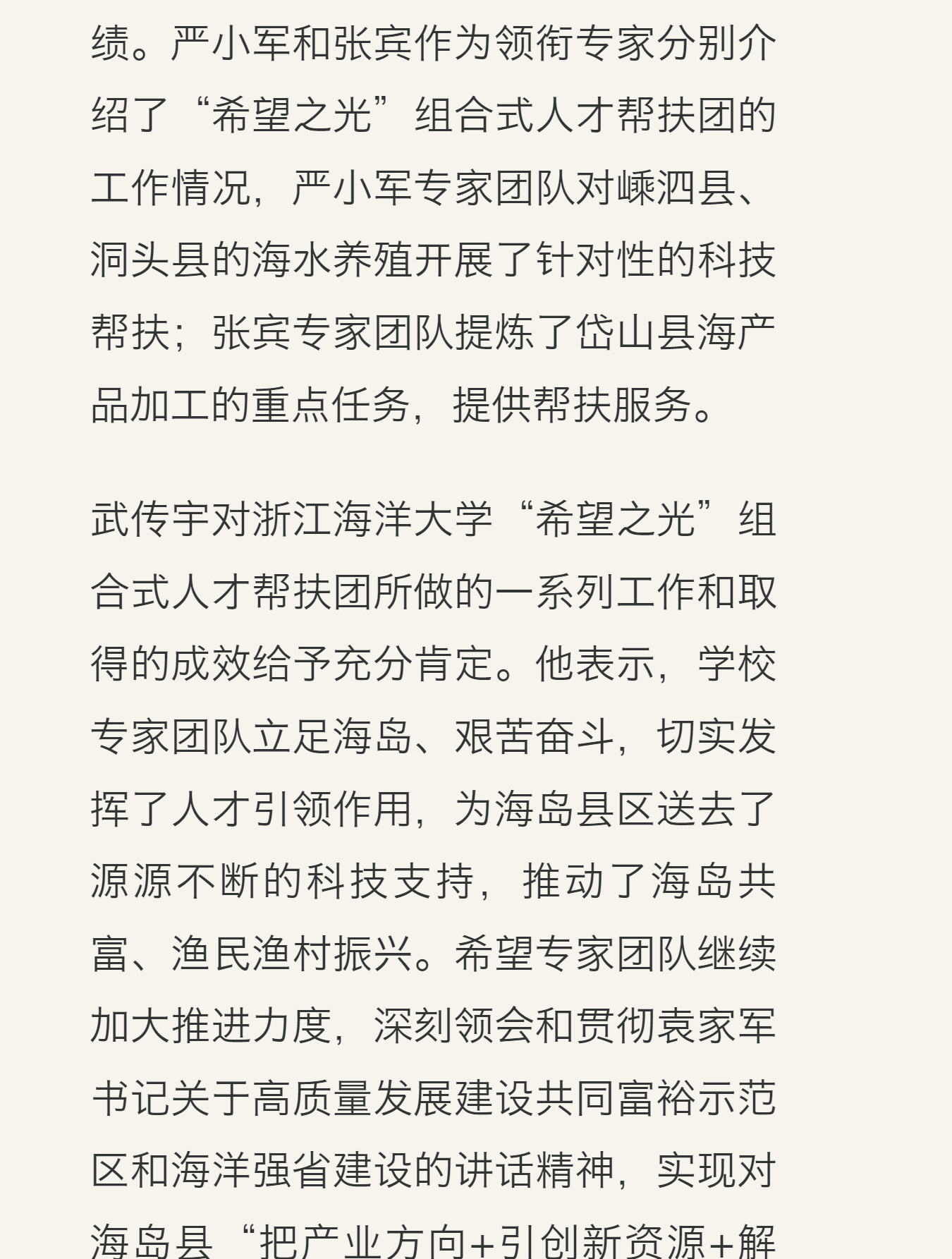 绩。严小军和张宾作为领衔专家分别介绍了“希望之光”组合式人才帮扶团的工作情况，严小军专家团队对嵊泗县、洞头县的海水养殖开展了针对性的科技帮扶；张宾专家团队提炼了岱山县海产品加工的重点任务，提供帮扶服务。

武传宇对浙江海洋大学“希望之光”组合式人才帮扶团所做的一系列工作和取得的成效给予充分肯定。他表示，学校专家团队立足海岛、艰苦奋斗，切实发挥了人才引领作用，为海岛县区送去了源源不断的科技支持，推动了海岛共富、渔民渔村振兴。希望专家团队继续加大推进力度，深刻领会和贯彻袁家军书记关于高质量发展建设共同富裕示范区和海洋强省建设的讲话精神，实现对海岛县“把产业方向+引创新资源+解